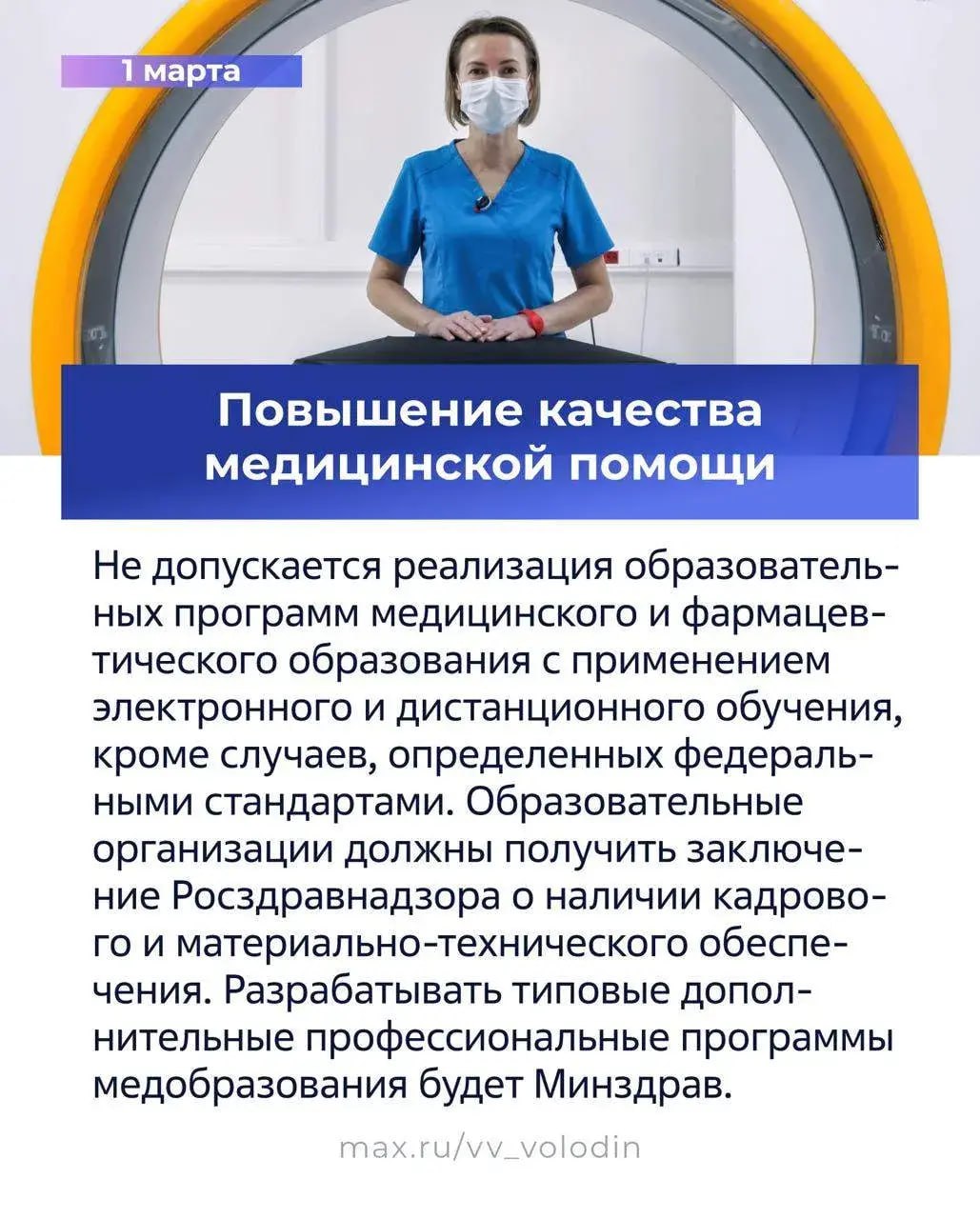 1 марта

Повышение качества медицинской помощи

Не допускается реализация образовательных программ медицинского и фармацевтического образования с применением электронного и дистанционного обучения, кроме случаев, определенных федеральными стандартами. Образовательные организации должны получить заключение Росздравнадзора о наличии кадрового и материально-технического обеспечения. Разрабатывать типовые дополнительные профессиональные программы медобразования будет Минздрав.

max.ru/vv_volodin